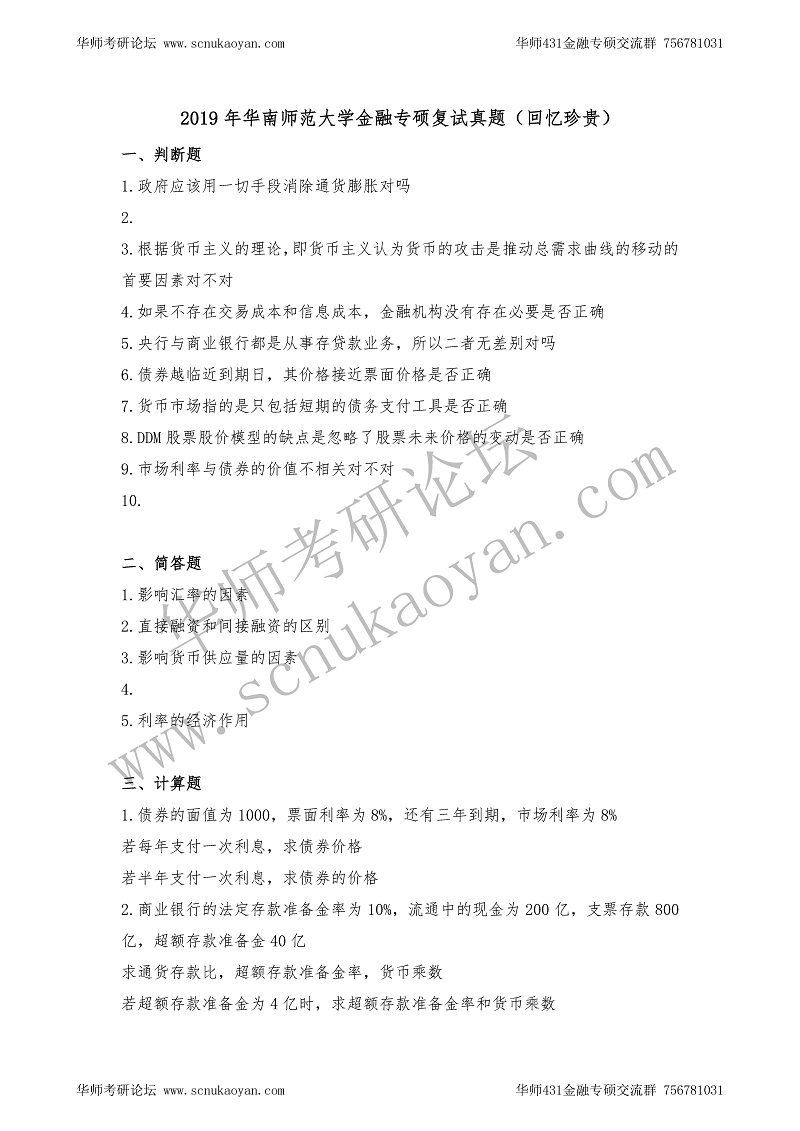 华师考研论坛 www.scnukaoyan.com 华师431金融专硕交流群 756781031

2019年华南师范大学金融专硕复试真题（回忆珍贵）

一、判断题

1.政府应该用一切手段消除通货膨胀对吗

2.

3.根据货币主义的理论，即货币主义认为货币的攻击是推动总需求曲线的移动的首要因素对不对

4.如果不存在交易成本和信息成本，金融机构没有存在必要是否正确

5.央行与商业银行都是从事存贷款业务，所以二者无差别对吗

6.债券越临近到期日，其价格接近票面价格是否正确

7.货币市场指的是只包括短期的债务支付工具是否正确

8.DDM股票股价模型的缺点是忽略了股票未来价格的变动是否正确

9.市场利率与债券的价值不相关对不对

10.

二、简答题

1.影响汇率的因素

2.直接融资和间接融资的区别

3.影响货币供应量的因素

4.

5.利率的经济作用

三、计算题

1.债券的面值为1000，票面利率为8%，还有三年到期，市场利率为8%

若每年支付一次利息，求债券价格

若半年支付一次利息，求债券的价格

2.商业银行的法定存款准备金率为10%，流通中的现金为200亿，支票存款800亿，超额存款准备金40亿

求通货存款比，超额存款准备金率，货币乘数

若超额存款准备金为4亿时，求超额存款准备金率和货币乘数

华师考研论坛 www.scnukaoyan.com

华师考研论坛 www.scnukaoyan.com 华师431金融专硕交流群 756781031